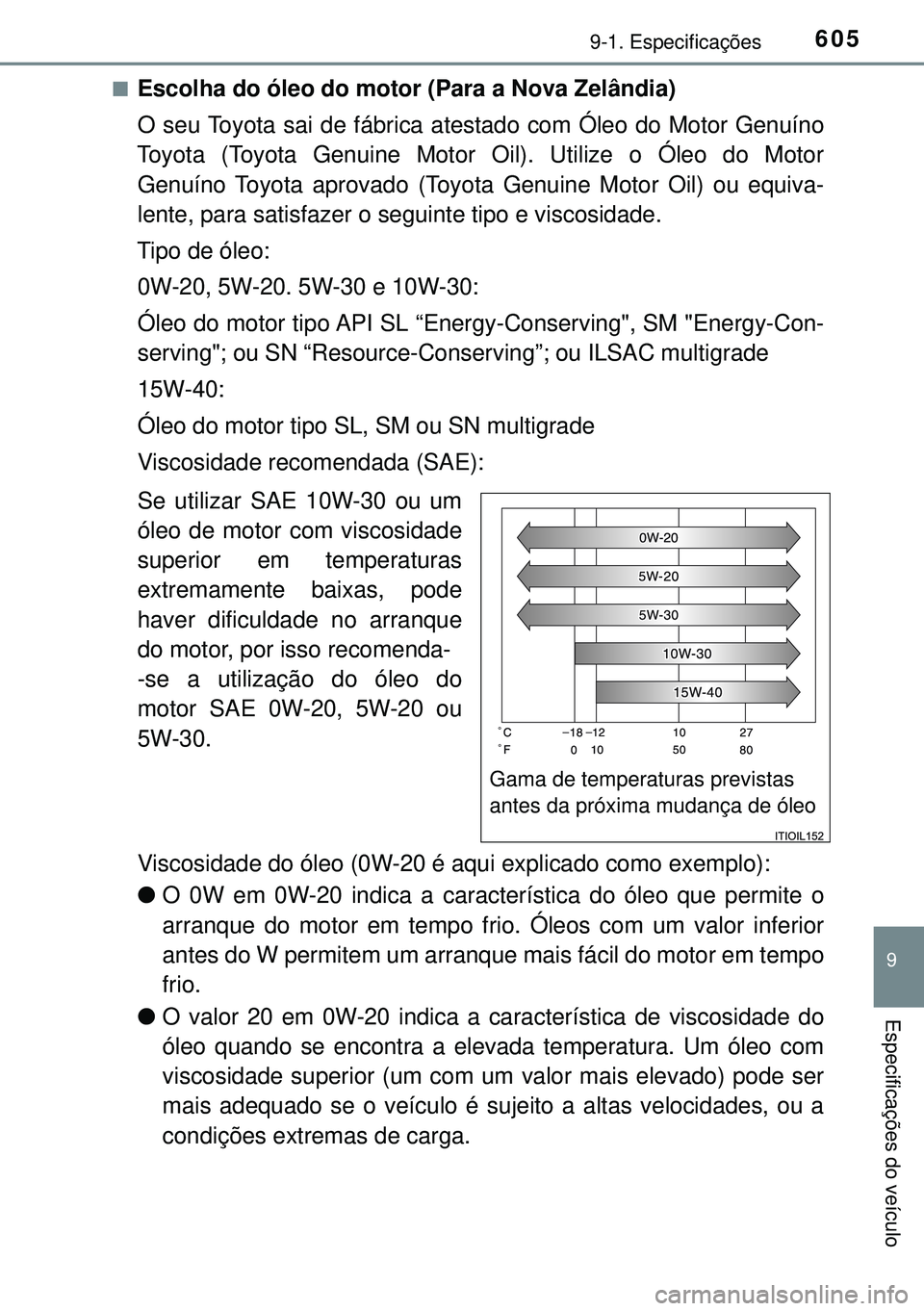 9-1. Especificações 605

■ Escolha do óleo do motor (Para a Nova Zelândia)

O seu Toyota sai de fábrica atestado com Óleo do Motor Genuíno Toyota (Toyota Genuine Motor Oil). Utilize o Óleo do Motor Genuíno Toyota aprovado (Toyota Genuine Motor Oil) ou equivalente, para satisfazer o seguinte tipo e viscosidade.

Tipo de óleo:

0W-20, 5W-20. 5W-30 e 10W-30:

Óleo do motor tipo API SL “Energy-Conserving", SM "Energy-Conserving"; ou SN “Resource-Conserving”; ou ILSAC multigrade

15W-40:

Óleo do motor tipo SL, SM ou SN multigrade

Viscosidade recomendada (SAE):

Se utilizar SAE 10W-30 ou um óleo de motor com viscosidade superior em temperaturas extremamente baixas, pode haver dificuldade no arranque do motor, por isso recomenda-se a utilização do óleo do motor SAE 0W-20, 5W-20 ou 5W-30.

0W-20
5W-20
5W-30
10W-30
15W-40

°C –18 –12 10 27
°F 0 10 50 80

Gama de temperaturas previstas antes da próxima mudança de óleo

ITIOIL152

Viscosidade do óleo (0W-20 é aqui explicado como exemplo):

● O 0W em 0W-20 indica a característica do óleo que permite o arranque do motor em tempo frio. Óleos com um valor inferior antes do W permitem um arranque mais fácil do motor em tempo frio.

● O valor 20 em 0W-20 indica a característica de viscosidade do óleo quando se encontra a elevada temperatura. Um óleo com viscosidade superior (um com um valor mais elevado) pode ser mais adequado se o veículo é sujeito a altas velocidades, ou a condições extremas de carga.

9

Especificações do veículo

carmanualsonline.info